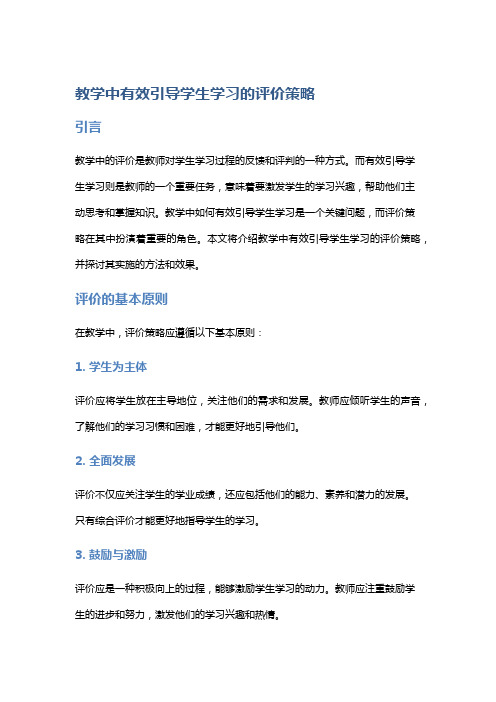 教学中有效引导学生学习的评价策略

引言

教学中的评价是教师对学生学习过程的反馈和评判的一种方式。而有效引导学生学习则是教师的一个重要任务，意味着要激发学生的学习兴趣，帮助他们主动思考和掌握知识。教学中如何有效引导学生学习是一个关键问题，而评价策略在其中扮演着重要的角色。本文将介绍教学中有效引导学生学习的评价策略，并探讨其实施的方法和效果。

评价的基本原则

在教学中，评价策略应遵循以下基本原则：

1. 学生为主体

评价应将学生放在主导地位，关注他们的需求和发展。教师应倾听学生的声音，了解他们的学习习惯和困难，才能更好地引导他们。

2. 全面发展

评价不仅应关注学生的学业成绩，还应包括他们的能力、素养和潜力的发展。只有综合评价才能更好地指导学生的学习。

3. 鼓励与激励

评价应是一种积极向上的过程，能够激励学生学习的动力。教师应注重鼓励学生的进步和努力，激发他们的学习兴趣和热情。